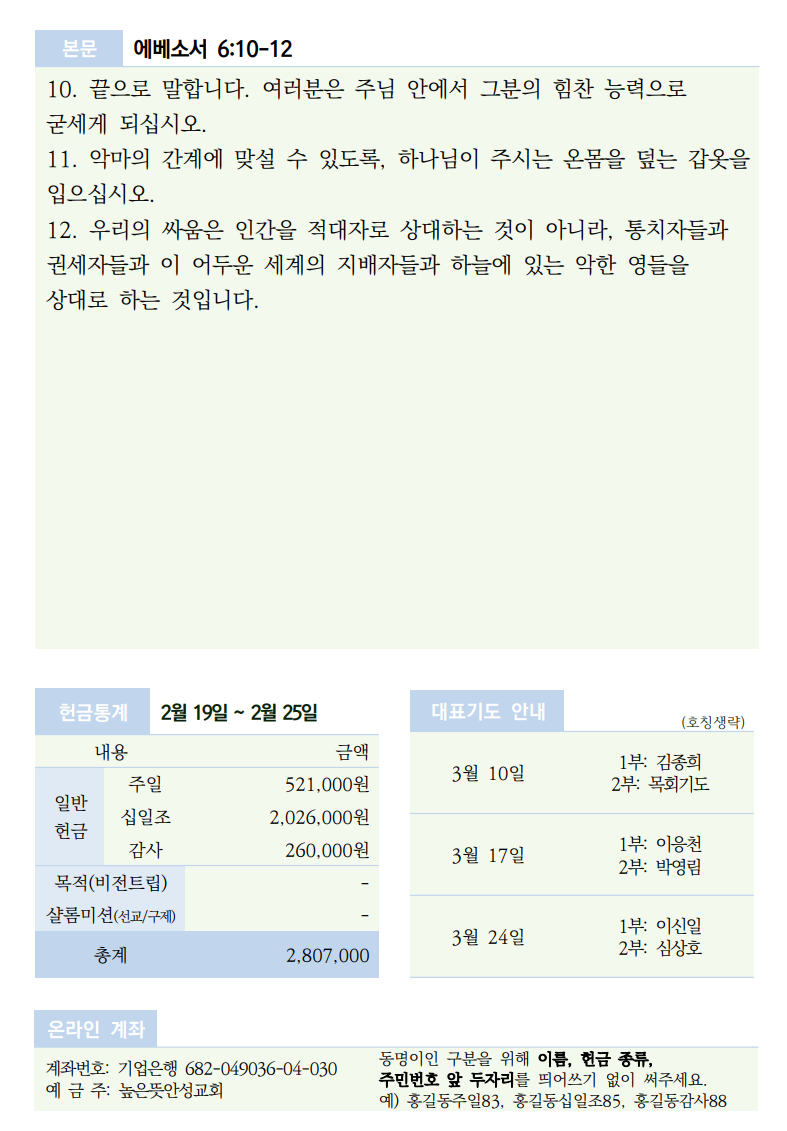 본문 에베소서 6:10-12

10. 끝으로 말합니다. 여러분은 주님 안에서 그분의 힘찬 능력으로 굳세게 되십시오.

11. 악마의 간계에 맞설 수 있도록, 하나님이 주시는 온몸을 덮는 갑옷을 입으십시오.

12. 우리의 싸움은 인간을 적대자로 상대하는 것이 아니라, 통치자들과 권세자들과 이 어두운 세계의 지배자들과 하늘에 있는 악한 영들을 상대로 하는 것입니다.

헌금통계 2월 19일 ~ 2월 25일

| 내용 | | 금액 |
|---|---|---|
| 일반 헌금 | 주일 | 521,000원 |
| | 십일조 | 2,026,000원 |
| | 감사 | 260,000원 |
| 목적(비전트립) | | - |
| 샬롬미션(선교/구제) | | - |
| 총계 | | 2,807,000 |

대표기도 안내

(호칭생략)

| 3월 10일 | 1부: 김종희 2부: 목회기도 |
|---|---|
| 3월 17일 | 1부: 이응천 2부: 박영림 |
| 3월 24일 | 1부: 이신일 2부: 심상호 |

온라인 계좌

계좌번호: 기업은행 682-049036-04-030
예 금 주: 높은뜻안성교회

동명이인 구분을 위해 이름, 헌금 종류, 주민번호 앞 두자리를 띄어쓰기 없이 써주세요.
예) 홍길동주일83, 홍길동십일조85, 홍길동감사88